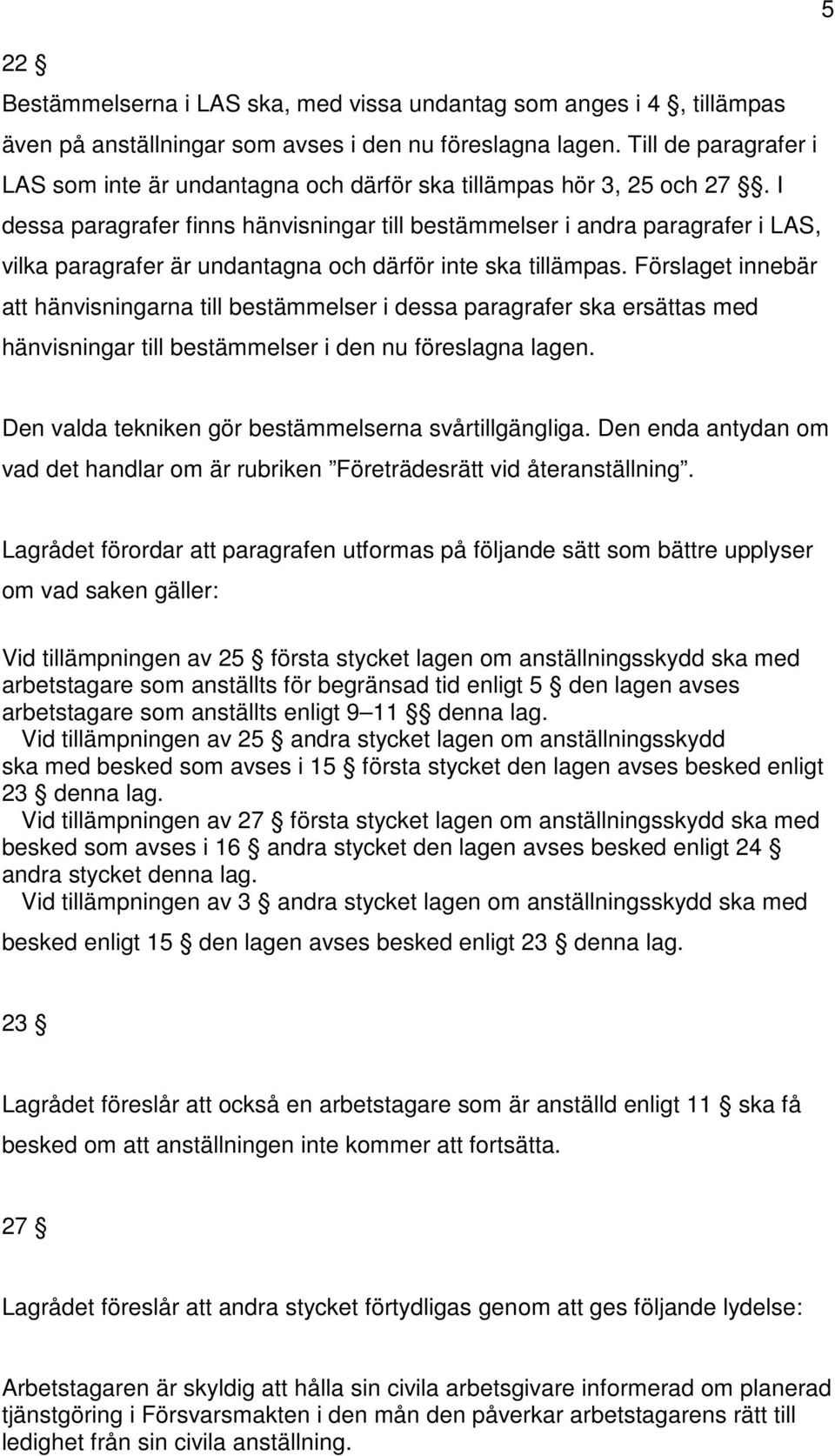 5

22 §

Bestämmelserna i LAS ska, med vissa undantag som anges i 4 §, tillämpas även på anställningar som avses i den nu föreslagna lagen. Till de paragrafer i LAS som inte är undantagna och därför ska tillämpas hör 3, 25 och 27 §§. I dessa paragrafer finns hänvisningar till bestämmelser i andra paragrafer i LAS, vilka paragrafer är undantagna och därför inte ska tillämpas. Förslaget innebär att hänvisningarna till bestämmelser i dessa paragrafer ska ersättas med hänvisningar till bestämmelser i den nu föreslagna lagen.

Den valda tekniken gör bestämmelserna svårtillgängliga. Den enda antydan om vad det handlar om är rubriken ”Företrädesrätt vid återanställning”.

Lagrådet förordar att paragrafen utformas på följande sätt som bättre upplyser om vad saken gäller:

Vid tillämpningen av 25 § första stycket lagen om anställningsskydd ska med arbetstagare som anställts för begränsad tid enligt 5 § den lagen avses arbetstagare som anställts enligt 9–11 §§ denna lag.
Vid tillämpningen av 25 § andra stycket lagen om anställningsskydd ska med besked som avses i 15 § första stycket den lagen avses besked enligt 23 § denna lag.
Vid tillämpningen av 27 § första stycket lagen om anställningsskydd ska med besked som avses i 16 § andra stycket den lagen avses besked enligt 24 § andra stycket denna lag.
Vid tillämpningen av 3 § andra stycket lagen om anställningsskydd ska med besked enligt 15 § den lagen avses besked enligt 23 § denna lag.

23 §

Lagrådet föreslår att också en arbetstagare som är anställd enligt 11 § ska få besked om att anställningen inte kommer att fortsätta.

27 §

Lagrådet föreslår att andra stycket förtydligas genom att ges följande lydelse:

Arbetstagaren är skyldig att hålla sin civila arbetsgivare informerad om planerad tjänstgöring i Försvarsmakten i den mån den påverkar arbetstagarens rätt till ledighet från sin civila anställning.